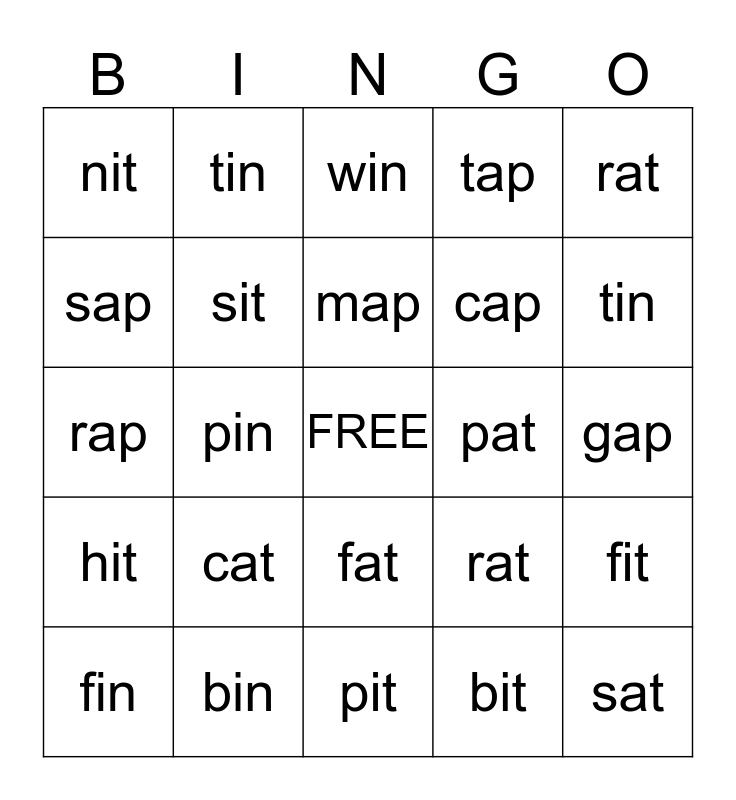 | B | I | N | G | O |
|---|---|---|---|---|
| nit | tin | win | tap | rat |
| sap | sit | map | cap | tin |
| rap | pin | FREE | pat | gap |
| hit | cat | fat | rat | fit |
| fin | bin | pit | bit | sat |